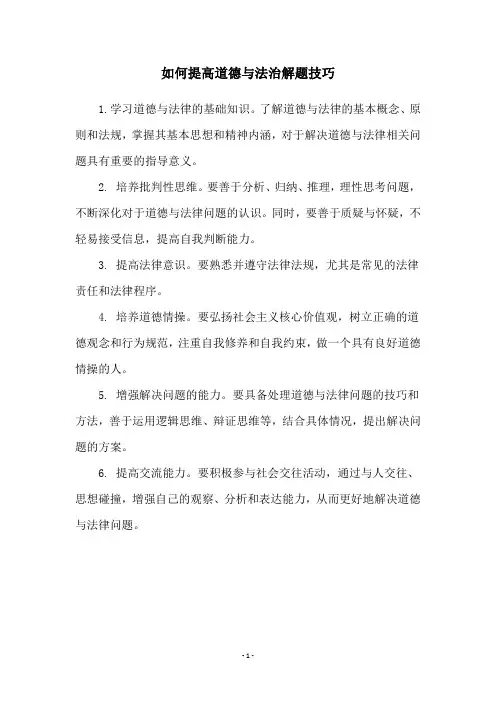 如何提高道德与法治解题技巧

1.学习道德与法律的基础知识。了解道德与法律的基本概念、原则和法规，掌握其基本思想和精神内涵，对于解决道德与法律相关问题具有重要的指导意义。

2. 培养批判性思维。要善于分析、归纳、推理，理性思考问题，不断深化对于道德与法律问题的认识。同时，要善于质疑与怀疑，不轻易接受信息，提高自我判断能力。

3. 提高法律意识。要熟悉并遵守法律法规，尤其是常见的法律责任和法律程序。

4. 培养道德情操。要弘扬社会主义核心价值观，树立正确的道德观念和行为规范，注重自我修养和自我约束，做一个具有良好道德情操的人。

5. 增强解决问题的能力。要具备处理道德与法律问题的技巧和方法，善于运用逻辑思维、辩证思维等，结合具体情况，提出解决问题的方案。

6. 提高交流能力。要积极参与社会交往活动，通过与人交往、思想碰撞，增强自己的观察、分析和表达能力，从而更好地解决道德与法律问题。

- 1 -